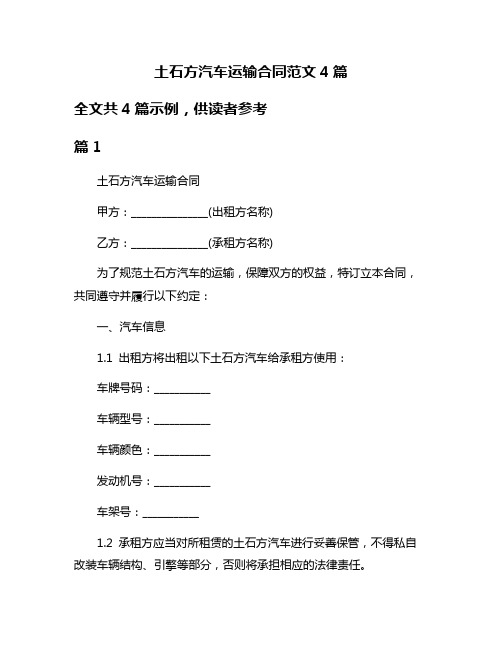 土石方汽车运输合同范文 4 篇

全文共 4 篇示例，供读者参考

篇 1

土石方汽车运输合同

甲方：______________(出租方名称)

乙方：______________(承租方名称)

为了规范土石方汽车的运输，保障双方的权益，特订立本合同，共同遵守并履行以下约定：

一、汽车信息

1.1 出租方将出租以下土石方汽车给承租方使用：

车牌号码：__________

车辆型号：__________

车辆颜色：__________

发动机号：__________

车架号：__________

1.2 承租方应当对所租赁的土石方汽车进行妥善保管，不得私自改装车辆结构、引擎等部分，否则将承担相应的法律责任。